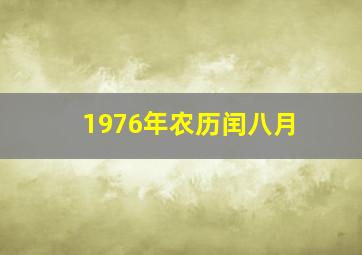 1976年农历闰八月